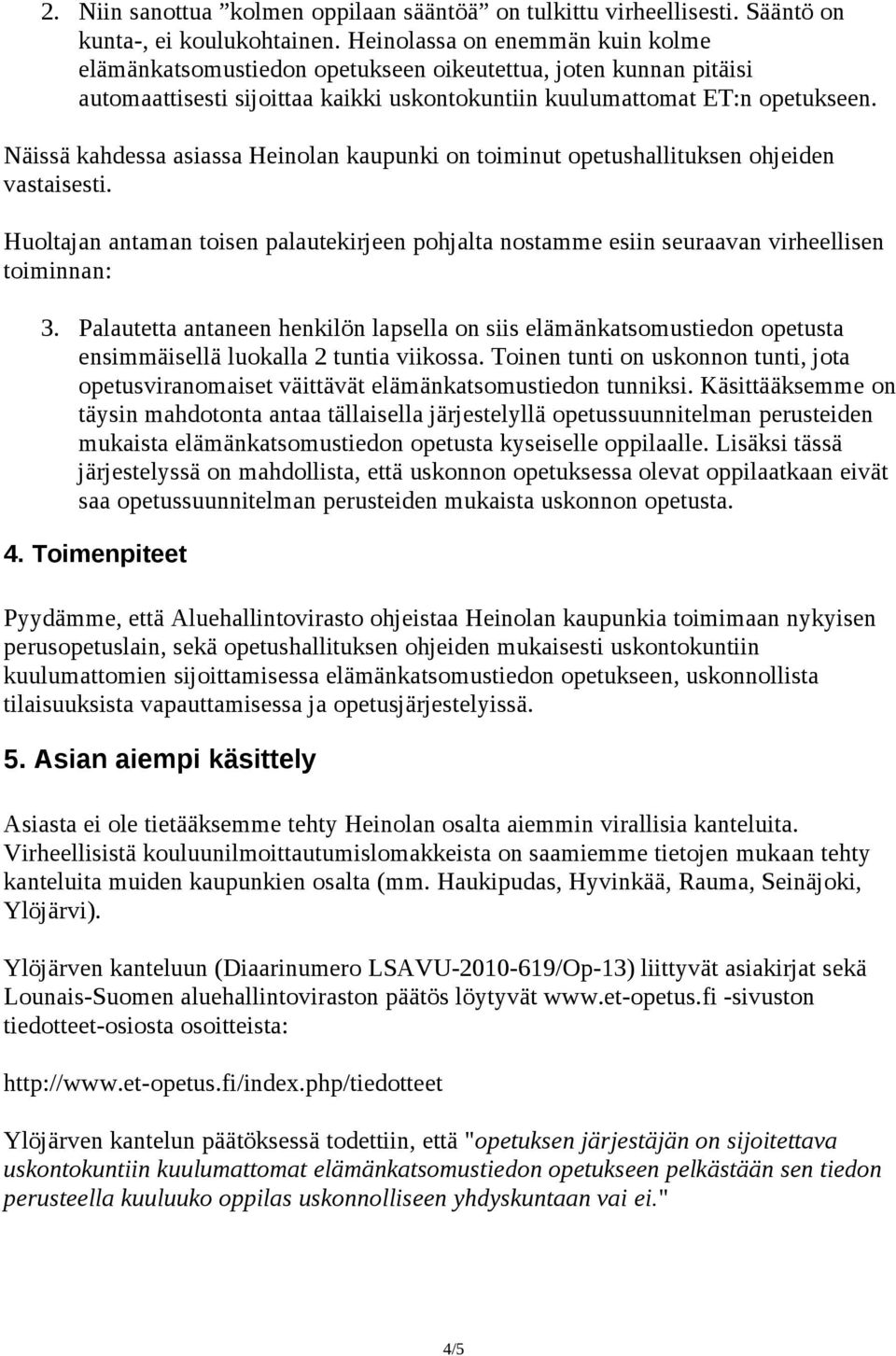 2. Niin sanottua ”kolmen oppilaan sääntöä” on tulkittu virheellisesti. Sääntö on kunta-, ei koulukohtainen. Heinolassa on enemmän kuin kolme elämänkatsomustiedon opetukseen oikeutettua, joten kunnan pitäisi automaattisesti sijoittaa kaikki uskontokuntiin kuulumattomat ET:n opetukseen.

Näissä kahdessa asiassa Heinolan kaupunki on toiminut opetushallituksen ohjeiden vastaisesti.

Huoltajan antaman toisen palautekirjeen pohjalta nostamme esiin seuraavan virheellisen toiminnan:

3. Palautetta antaneen henkilön lapsella on siis elämänkatsomustiedon opetusta ensimmäisellä luokalla 2 tuntia viikossa. Toinen tunti on uskonnon tunti, jota opetusviranomaiset väittävät elämänkatsomustiedon tunniksi. Käsittääksemme on täysin mahdotonta antaa tällaisella järjestelyllä opetussuunnitelman perusteiden mukaista elämänkatsomustiedon opetusta kyseiselle oppilaalle. Lisäksi tässä järjestelyssä on mahdollista, että uskonnon opetuksessa olevat oppilaatkaan eivät saa opetussuunnitelman perusteiden mukaista uskonnon opetusta.

4. Toimenpiteet

Pyydämme, että Aluehallintovirasto ohjeistaa Heinolan kaupunkia toimimaan nykyisen perusopetuslain, sekä opetushallituksen ohjeiden mukaisesti uskontokuntiin kuulumattomien sijoittamisessa elämänkatsomustiedon opetukseen, uskonnollista tilaisuuksista vapauttamisessa ja opetusjärjestelyissä.

5. Asian aiempi käsittely

Asiasta ei ole tietääksemme tehty Heinolan osalta aiemmin virallisia kanteluita. Virheellisistä kouluunilmoittautumislomakkeista on saamiemme tietojen mukaan tehty kanteluita muiden kaupunkien osalta (mm. Haukipudas, Hyvinkää, Rauma, Seinäjoki, Ylöjärvi).

Ylöjärven kanteluun (Diaarinumero LSAVU-2010-619/Op-13) liittyvät asiakirjat sekä Lounais-Suomen aluehallintoviraston päätös löytyvät www.et-opetus.fi -sivuston tiedotteet-osiosta osoitteista:

http://www.et-opetus.fi/index.php/tiedotteet

Ylöjärven kantelun päätöksessä todettiin, että "opetuksen järjestäjän on sijoitettava uskontokuntiin kuulumattomat elämänkatsomustiedon opetukseen pelkästään sen tiedon perusteella kuuluuko oppilas uskonnolliseen yhdyskuntaan vai ei."

4/5